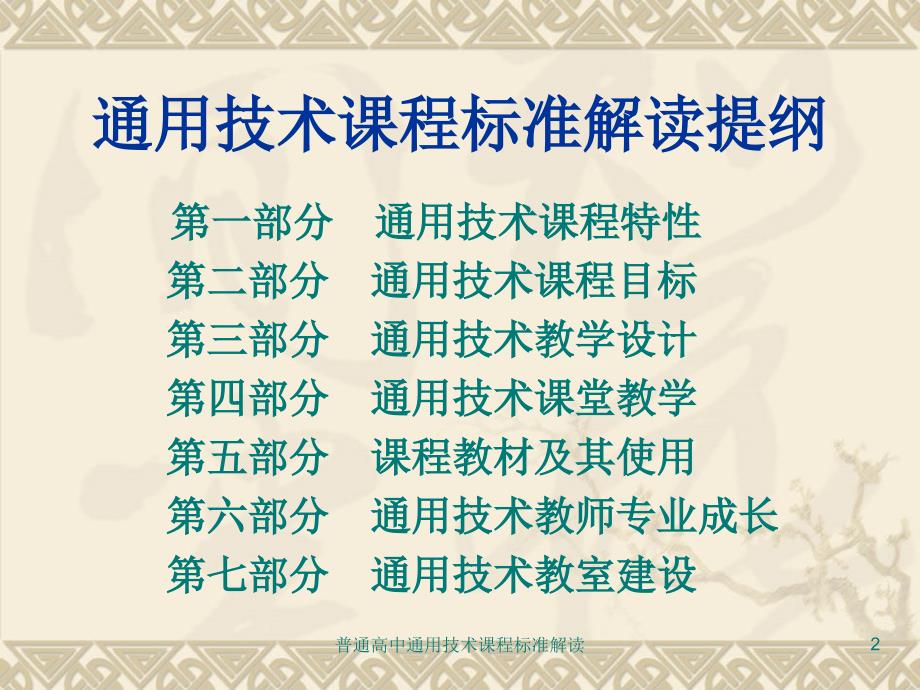 通用技术课程标准解读提纲

第一部分　通用技术课程特性
第二部分　通用技术课程目标
第三部分　通用技术教学设计
第四部分　通用技术课堂教学
第五部分　课程教材及其使用
第六部分　通用技术教师专业成长
第七部分　通用技术教室建设

普通高中通用技术课程标准解读　2